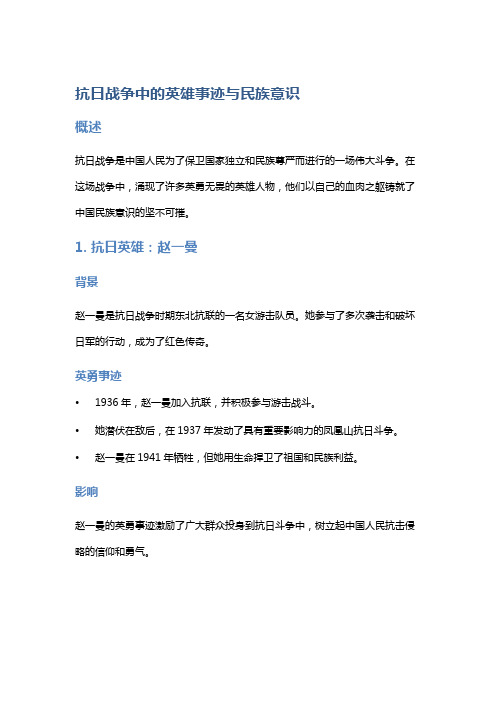 抗日战争中的英雄事迹与民族意识

概述

抗日战争是中国人民为了保卫国家独立和民族尊严而进行的一场伟大斗争。在这场战争中，涌现了许多英勇无畏的英雄人物，他们以自己的血肉之躯铸就了中国民族意识的坚不可摧。

1. 抗日英雄：赵一曼

背景

赵一曼是抗日战争时期东北抗联的一名女游击队员。她参与了多次袭击和破坏日军的行动，成为了红色传奇。

英勇事迹

• 1936 年，赵一曼加入抗联，并积极参与游击战斗。

• 她潜伏在敌后，在 1937 年发动了具有重要影响力的凤凰山抗日斗争。

• 赵一曼在 1941 年牺牲，但她用生命捍卫了祖国和民族利益。

影响

赵一曼的英勇事迹激励了广大群众投身到抗日斗争中，树立起中国人民抗击侵略的信仰和勇气。